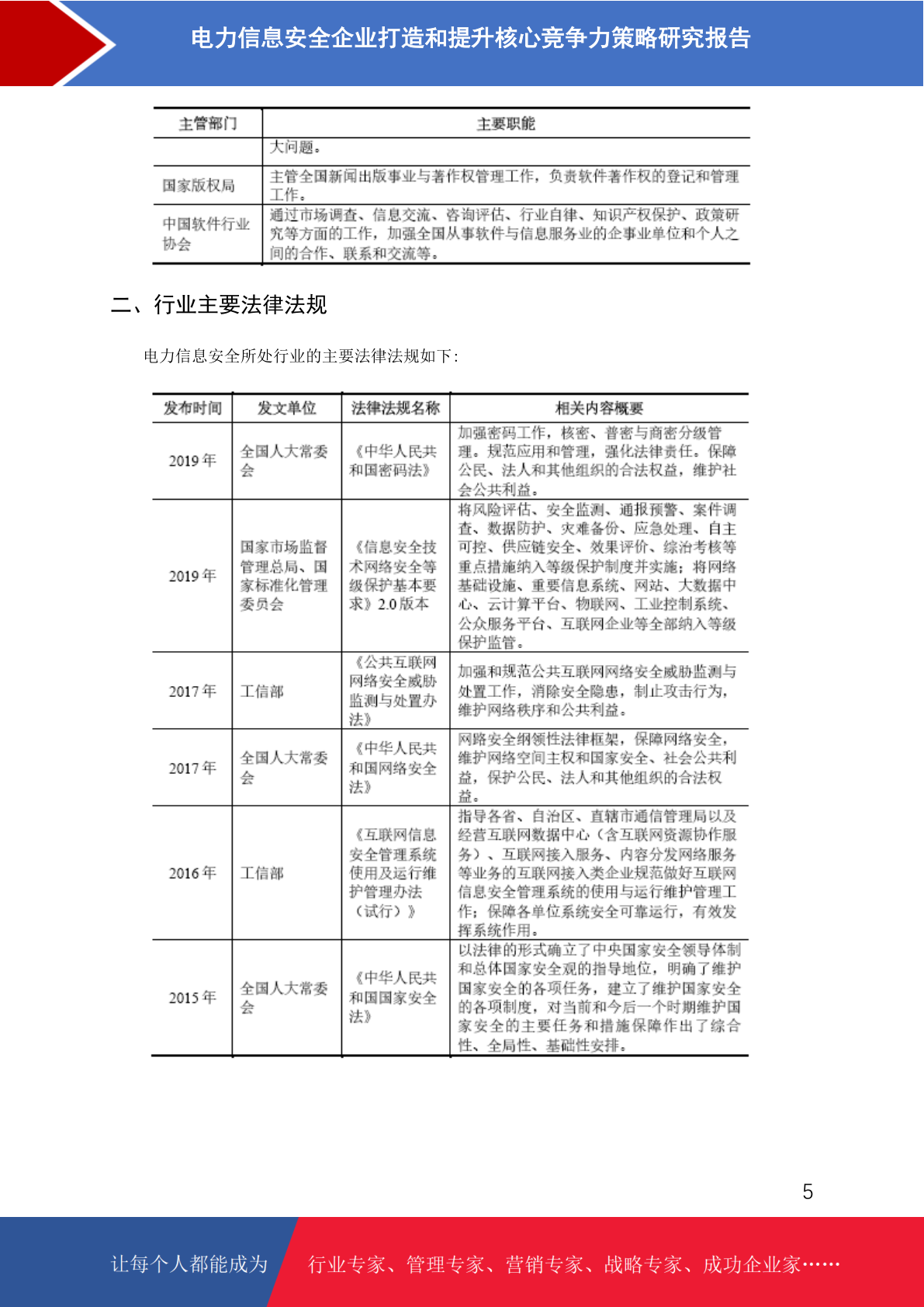 电力信息安全企业打造和提升核心竞争力策略研究报告

| 主管部门 | 主要职能 |
|---|---|
| | 大问题。 |
| 国家版权局 | 主管全国新闻出版事业与著作权管理工作，负责软件著作权的登记和管理工作。 |
| 中国软件行业协会 | 通过市场调查、信息交流、咨询评估、行业自律、知识产权保护、政策研究等方面的工作，加强全国从事软件与信息服务业的企事业单位和个人之间的合作、联系和交流等。 |

二、行业主要法律法规

电力信息安全所处行业的主要法律法规如下:

| 发布时间 | 发文单位 | 法律法规名称 | 相关内容概要 |
|---|---|---|---|
| 2019 年 | 全国人大常委会 | 《中华人民共和国密码法》 | 加强密码工作，核密、普密与商密分级管理。规范应用和管理，强化法律责任。保障公民、法人和其他组织的合法权益，维护社会公共利益。 |
| 2019 年 | 国家市场监督管理总局、国家标准化管理委员会 | 《信息安全技术网络安全等级保护基本要求》2.0 版本 | 将风险评估、安全监测、通报预警、案件调查、数据防护、灾难备份、应急处理、自主可控、供应链安全、效果评价、综治考核等重点措施纳入等级保护制度并实施；将网络基础设施、重要信息系统、网站、大数据中心、云计算平台、物联网、工业控制系统、公众服务平台、互联网企业等全部纳入等级保护监管。 |
| 2017 年 | 工信部 | 《公共互联网网络安全威胁监测与处置办法》 | 加强和规范公共互联网网络安全威胁监测与处置工作，消除安全隐患，制止攻击行为，维护网络秩序和公共利益。 |
| 2017 年 | 全国人大常委会 | 《中华人民共和国网络安全法》 | 网路安全纲领性法律框架，保障网络安全，维护网络空间主权和国家安全、社会公共利益，保护公民、法人和其他组织的合法权益。 |
| 2016 年 | 工信部 | 《互联网信息安全管理系统使用及运行维护管理办法（试行）》 | 指导各省、自治区、直辖市通信管理局以及经营互联网数据中心（含互联网资源协作服务）、互联网接入服务、内容分发网络服务等业务的互联网接入类企业规范做好互联网信息安全管理系统的使用与运行维护管理工作；保障各单位系统安全可靠运行，有效发挥系统作用。 |
| 2015 年 | 全国人大常委会 | 《中华人民共和国国家安全法》 | 以法律的形式确立了中央国家安全领导体制和总体国家安全观的指导地位，明确了维护国家安全的各项任务，建立了维护国家安全的各项制度，对当前和今后一个时期维护国家安全的主要任务和措施保障作出了综合性、全局性、基础性安排。 |

5

让每个人都能成为 行业专家、管理专家、营销专家、战略专家、成功企业家……